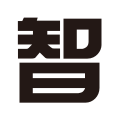 智